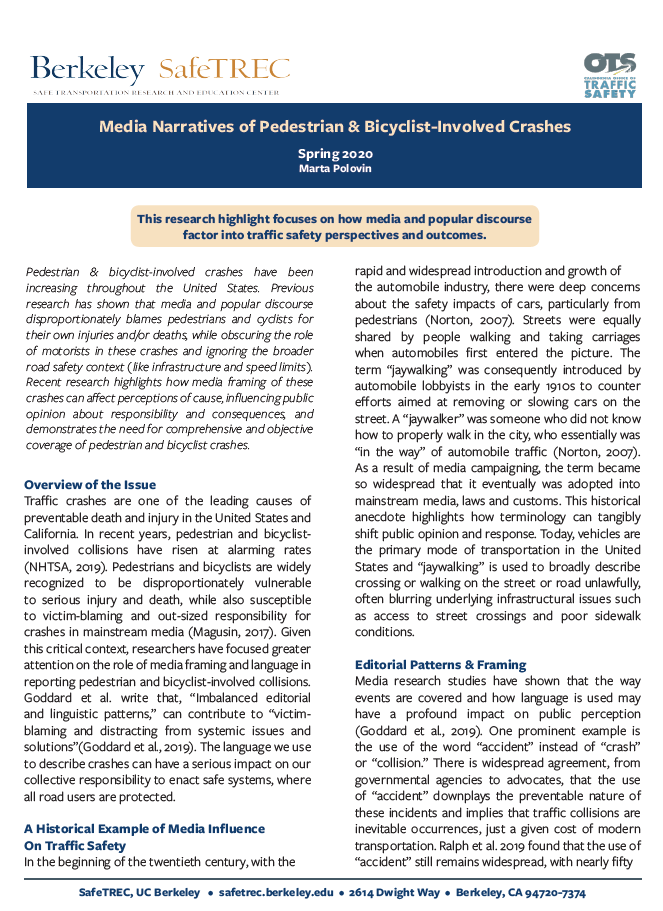 Berkeley SafeTREC
SAFE TRANSPORTATION RESEARCH AND EDUCATION CENTER

OTS
CALIFORNIA OFFICE OF TRAFFIC SAFETY

Media Narratives of Pedestrian & Bicyclist-Involved Crashes

Spring 2020
Marta Polovin

This research highlight focuses on how media and popular discourse factor into traffic safety perspectives and outcomes.

Pedestrian & bicyclist-involved crashes have been increasing throughout the United States. Previous research has shown that media and popular discourse disproportionately blames pedestrians and cyclists for their own injuries and/or deaths, while obscuring the role of motorists in these crashes and ignoring the broader road safety context (like infrastructure and speed limits). Recent research highlights how media framing of these crashes can affect perceptions of cause, influencing public opinion about responsibility and consequences, and demonstrates the need for comprehensive and objective coverage of pedestrian and bicyclist crashes.

Overview of the Issue
Traffic crashes are one of the leading causes of preventable death and injury in the United States and California. In recent years, pedestrian and bicyclist-involved collisions have risen at alarming rates (NHTSA, 2019). Pedestrians and bicyclists are widely recognized to be disproportionately vulnerable to serious injury and death, while also susceptible to victim-blaming and out-sized responsibility for crashes in mainstream media (Magusin, 2017). Given this critical context, researchers have focused greater attention on the role of media framing and language in reporting pedestrian and bicyclist-involved collisions. Goddard et al. write that, "Imbalanced editorial and linguistic patterns," can contribute to "victim-blaming and distracting from systemic issues and solutions"(Goddard et al., 2019). The language we use to describe crashes can have a serious impact on our collective responsibility to enact safe systems, where all road users are protected.

A Historical Example of Media Influence On Traffic Safety
In the beginning of the twentieth century, with the rapid and widespread introduction and growth of the automobile industry, there were deep concerns about the safety impacts of cars, particularly from pedestrians (Norton, 2007). Streets were equally shared by people walking and taking carriages when automobiles first entered the picture. The term "jaywalking" was consequently introduced by automobile lobbyists in the early 1910s to counter efforts aimed at removing or slowing cars on the street. A "jaywalker" was someone who did not know how to properly walk in the city, who essentially was "in the way" of automobile traffic (Norton, 2007). As a result of media campaigning, the term became so widespread that it eventually was adopted into mainstream media, laws and customs. This historical anecdote highlights how terminology can tangibly shift public opinion and response. Today, vehicles are the primary mode of transportation in the United States and "jaywalking" is used to broadly describe crossing or walking on the street or road unlawfully, often blurring underlying infrastructural issues such as access to street crossings and poor sidewalk conditions.

Editorial Patterns & Framing
Media research studies have shown that the way events are covered and how language is used may have a profound impact on public perception (Goddard et al., 2019). One prominent example is the use of the word "accident" instead of "crash" or "collision." There is widespread agreement, from governmental agencies to advocates, that the use of "accident" downplays the preventable nature of these incidents and implies that traffic collisions are inevitable occurrences, just a given cost of modern transportation. Ralph et al. 2019 found that the use of "accident" still remains widespread, with nearly fifty

SafeTREC, UC Berkeley • safetrec.berkeley.edu • 2614 Dwight Way • Berkeley, CA 94720-7374